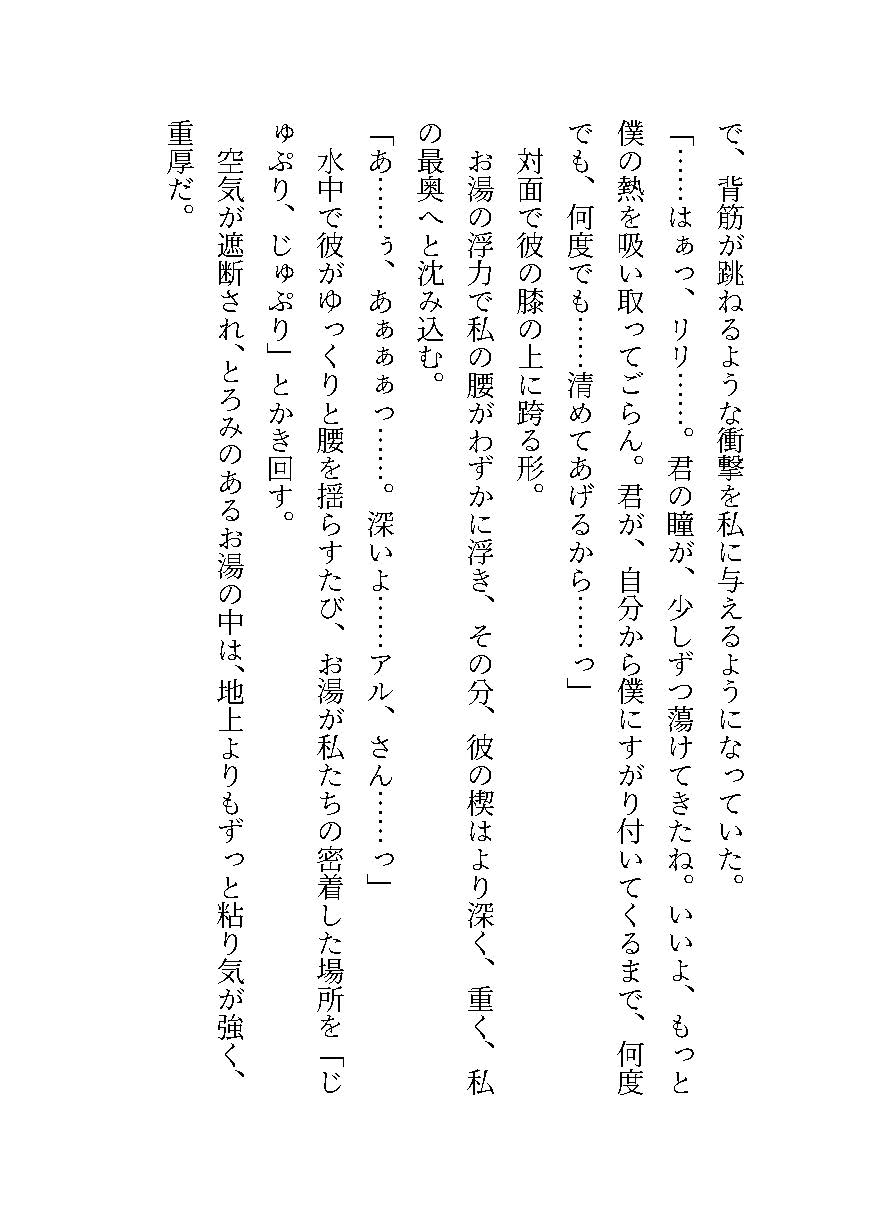 で、背筋が跳ねるような衝撃を私に与えるようになっていた。
「……はぁっ、リリ……。君の瞳が、少しずつ蕩けてきたね。いいよ、もっと僕の熱を吸い取ってごらん。君が、自分から僕にすがり付いてくるまで、何度でも、何度でも……清めてあげるから……っ」
対面で彼の膝の上に跨る形。
お湯の浮力で私の腰がわずかに浮き、その分、彼の楔はより深く、重く、私の最奥へと沈み込む。
「あ……ぅ、あぁぁぁっ……。深いよ……アル、さん……っ」
水中で彼がゆっくりと腰を揺らすたび、お湯が私たちの密着した場所を「じゅぷり、じゅぷり」とかき回す。
空気が遮断され、とろみのあるお湯の中は、地上よりもずっと粘り気が強く、重厚だ。